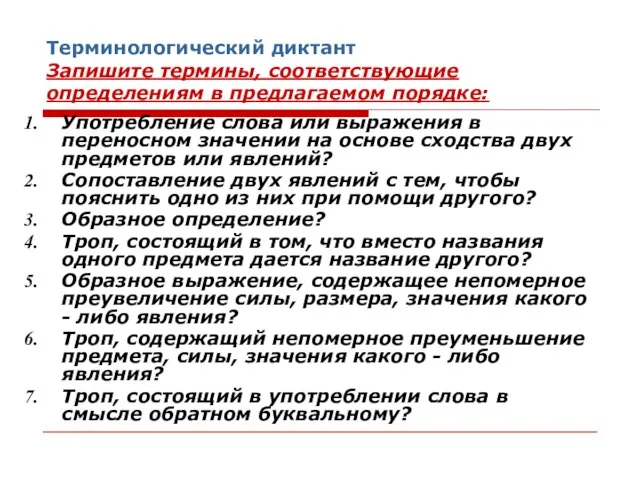 Терминологический диктант
Запишите термины, соответствующие определениям в предлагаемом порядке:

1. Употребление слова или выражения в переносном значении на основе сходства двух предметов или явлений?
2. Сопоставление двух явлений с тем, чтобы пояснить одно из них при помощи другого?
3. Образное определение?
4. Троп, состоящий в том, что вместо названия одного предмета дается название другого?
5. Образное выражение, содержащее непомерное преувеличение силы, размера, значения какого - либо явления?
6. Троп, содержащий непомерное преуменьшение предмета, силы, значения какого - либо явления?
7. Троп, состоящий в употреблении слова в смысле обратном буквальному?